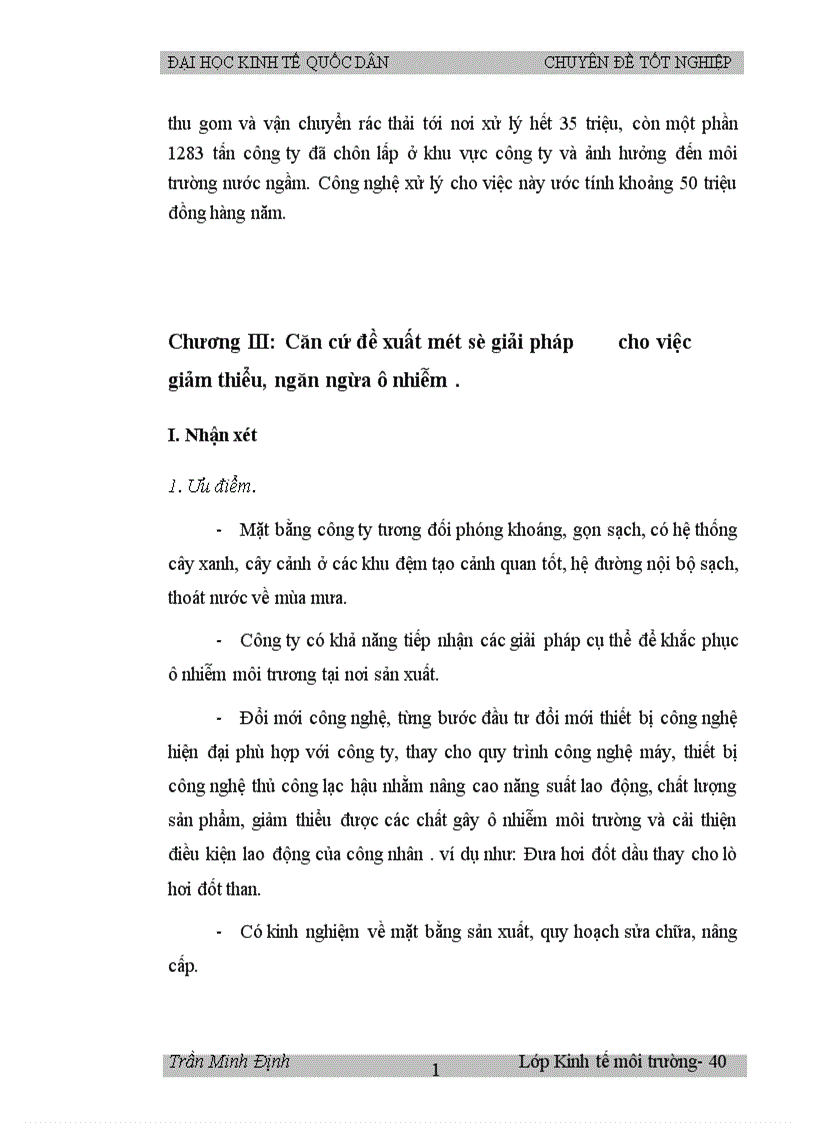 ĐẠI HỌC KINH TẾ QUỐC DÂN CHUYÊN ĐỀ TỐT NGHIỆP

thu gom và vận chuyển rác thải tới nơi xử lý hết 35 triệu, còn một phần 1283 tấn công ty đã chôn lấp ở khu vực công ty và ảnh hưởng đến môi trường nước ngầm. Công nghệ xử lý cho việc này ước tính khoảng 50 triệu đồng hàng năm.

Chương III: Căn cứ đề xuất mét sè giải pháp cho việc giảm thiểu, ngăn ngừa ô nhiễm .

I. Nhận xét

1. Ưu điểm.

- Mặt bằng công ty tương đối phóng khoáng, gọn sạch, có hệ thống cây xanh, cây cảnh ở các khu đệm tạo cảnh quan tốt, hệ đường nội bộ sạch, thoát nước về mùa mưa.

- Công ty có khả năng tiếp nhận các giải pháp cụ thể để khắc phục ô nhiễm môi trương tại nơi sản xuất.

- Đổi mới công nghệ, từng bước đầu tư đổi mới thiết bị công nghệ hiện đại phù hợp với công ty, thay cho quy trình công nghệ máy, thiết bị công nghệ thủ công lạc hậu nhằm nâng cao năng suất lao động, chất lượng sản phẩm, giảm thiểu được các chất gây ô nhiễm môi trường và cải thiện điều kiện lao động của công nhân . ví dụ như: Đưa hơi đốt dầu thay cho lò hơi đốt than.

- Có kinh nghiệm về mặt bằng sản xuất, quy hoạch sửa chữa, nâng cấp.

Trần Minh Định 1 Lớp Kinh tế môi trường- 40